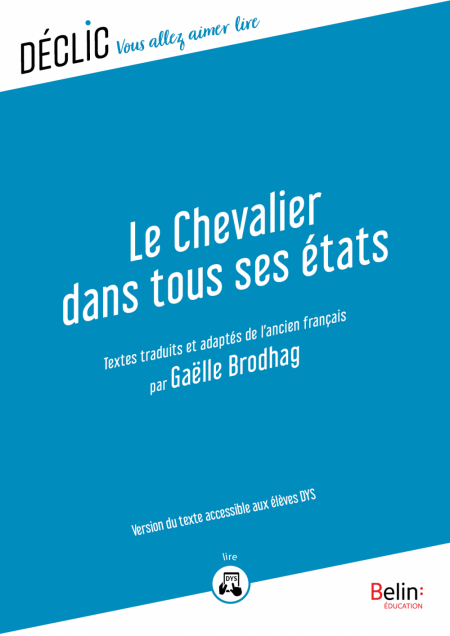 DÉCLIC Vous allez aimer lire

Le Chevalier dans tous ses états

Textes traduits et adaptés de l'ancien français
par Gaëlle Brodhag

Version du texte accessible aux élèves DYS

lire
DYS

Belin:
ÉDUCATION